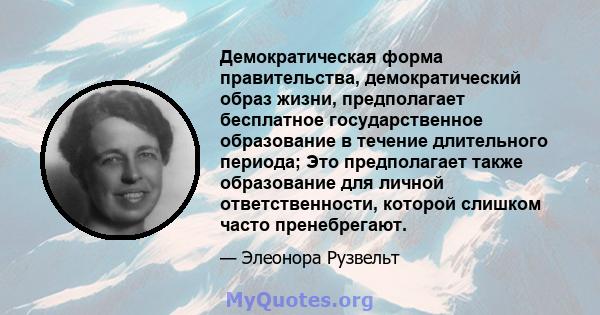 Демократическая форма правительства, демократический образ жизни, предполагает бесплатное государственное образование в течение длительного периода; Это предполагает также образование для личной ответственности, которой слишком часто пренебрегают.

— Элеонора Рузвельт

MyQuotes.org